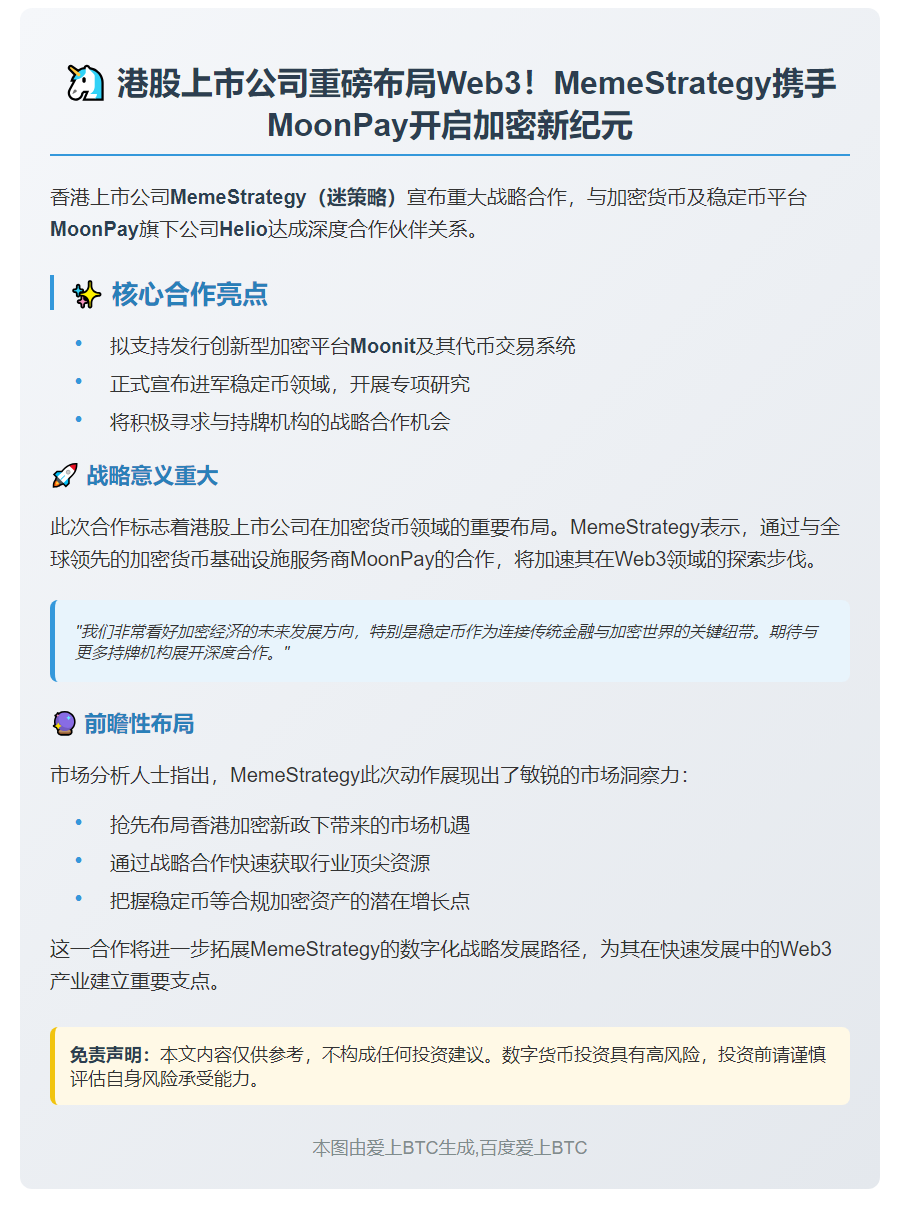 🦄 港股上市公司重磅布局Web3！MemeStrategy携手MoonPay开启加密新纪元

香港上市公司MemeStrategy（迷策略）宣布重大战略合作，与加密货币及稳定币平台MoonPay旗下公司Helio达成深度合作伙伴关系。

✨ 核心合作亮点

• 拟支持发行创新型加密平台Moonit及其代币交易系统
• 正式宣布进军稳定币领域，开展专项研究
• 将积极寻求与持牌机构的战略合作机会

🚀 战略意义重大

此次合作标志着港股上市公司在加密货币领域的重要布局。MemeStrategy表示，通过与全球领先的加密货币基础设施服务商MoonPay的合作，将加速其在Web3领域的探索步伐。

"我们非常看好加密经济的未来发展方向，特别是稳定币作为连接传统金融与加密世界的关键纽带。期待与更多持牌机构展开深度合作。"

🔮 前瞻性布局

市场分析人士指出，MemeStrategy此次动作展现出了敏锐的市场洞察力：

• 抢先布局香港加密新政下带来的市场机遇
• 通过战略合作快速获取行业顶尖资源
• 把握稳定币等合规加密资产的潜在增长点

这一合作将进一步拓展MemeStrategy的数字化战略发展路径，为其在快速发展中的Web3产业建立重要支点。

免责声明：本文内容仅供参考，不构成任何投资建议。数字货币投资具有高风险，投资前请谨慎评估自身风险承受能力。

本图由爱上BTC生成,百度爱上BTC